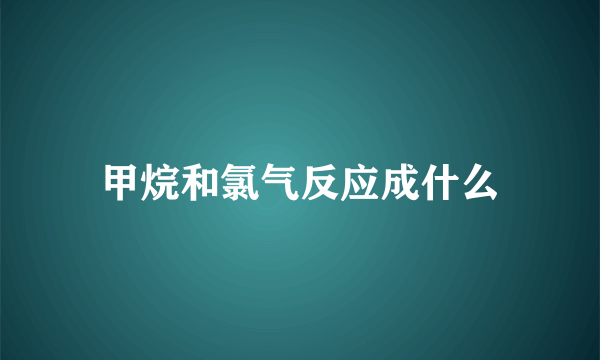 甲烷和氯气反应成什么